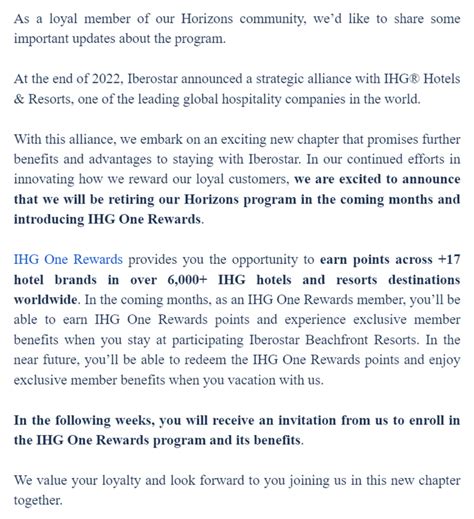 As a loyal member of our Horizons community, we'd like to share some important updates about the program.

At the end of 2022, Iberostar announced a strategic alliance with IHG® Hotels & Resorts, one of the leading global hospitality companies in the world.

With this alliance, we embark on an exciting new chapter that promises further benefits and advantages to staying with Iberostar. In our continued efforts in innovating how we reward our loyal customers, we are excited to announce that we will be retiring our Horizons program in the coming months and introducing IHG One Rewards.

IHG One Rewards provides you the opportunity to earn points across +17 hotel brands in over 6,000+ IHG hotels and resorts destinations worldwide. In the coming months, as an IHG One Rewards member, you'll be able to earn IHG One Rewards points and experience exclusive member benefits when you stay at participating Iberostar Beachfront Resorts. In the near future, you'll be able to redeem the IHG One Rewards points and enjoy exclusive member benefits when you vacation with us.

In the following weeks, you will receive an invitation from us to enroll in the IHG One Rewards program and its benefits.

We value your loyalty and look forward to you joining us in this new chapter together.